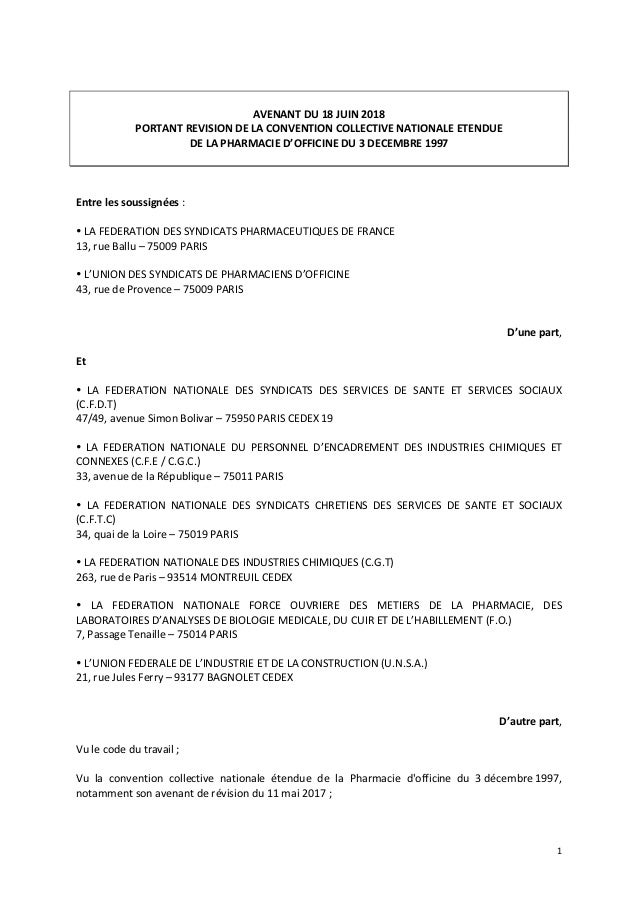 AVENANT DU 18 JUIN 2018
PORTANT REVISION DE LA CONVENTION COLLECTIVE NATIONALE ETENDUE
DE LA PHARMACIE D'OFFICINE DU 3 DECEMBRE 1997

Entre les soussignées :

• LA FEDERATION DES SYNDICATS PHARMACEUTIQUES DE FRANCE
13, rue Ballu – 75009 PARIS

• L'UNION DES SYNDICATS DE PHARMACIENS D'OFFICINE
43, rue de Provence – 75009 PARIS

D'une part,

Et

• LA FEDERATION NATIONALE DES SYNDICATS DES SERVICES DE SANTE ET SERVICES SOCIAUX (C.F.D.T)
47/49, avenue Simon Bolivar – 75950 PARIS CEDEX 19

• LA FEDERATION NATIONALE DU PERSONNEL D'ENCADREMENT DES INDUSTRIES CHIMIQUES ET CONNEXES (C.F.E / C.G.C.)
33, avenue de la République – 75011 PARIS

• LA FEDERATION NATIONALE DES SYNDICATS CHRETIENS DES SERVICES DE SANTE ET SOCIAUX (C.F.T.C)
34, quai de la Loire – 75019 PARIS

• LA FEDERATION NATIONALE DES INDUSTRIES CHIMIQUES (C.G.T)
263, rue de Paris – 93514 MONTREUIL CEDEX

• LA FEDERATION NATIONALE FORCE OUVRIERE DES METIERS DE LA PHARMACIE, DES LABORATOIRES D'ANALYSES DE BIOLOGIE MEDICALE, DU CUIR ET DE L'HABILLEMENT (F.O.)
7, Passage Tenaille – 75014 PARIS

• L'UNION FEDERALE DE L'INDUSTRIE ET DE LA CONSTRUCTION (U.N.S.A.)
21, rue Jules Ferry – 93177 BAGNOLET CEDEX

D'autre part,

Vu le code du travail ;

Vu la convention collective nationale étendue de la Pharmacie d'officine du 3 décembre 1997, notamment son avenant de révision du 11 mai 2017 ;

1